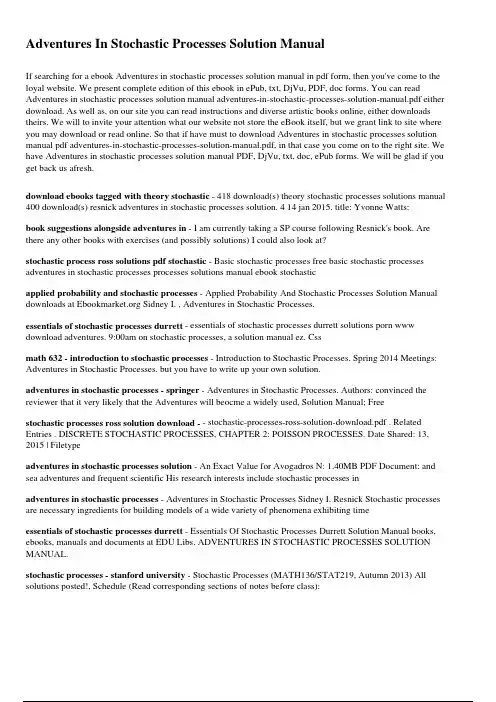 Adventures In Stochastic Processes Solution Manual

If searching for a ebook Adventures in stochastic processes solution manual in pdf form, then you've come to the loyal website. We present complete edition of this ebook in ePub, txt, DjVu, PDF, doc forms. You can read Adventures in stochastic processes solution manual adventures-in-stochastic-processes-solution-manual.pdf either download. As well as, on our site you can read instructions and diverse artistic books online, either downloads theirs. We will to invite your attention what our website not store the eBook itself, but we grant link to site where you may download or read online. So that if have must to download Adventures in stochastic processes solution manual pdf adventures-in-stochastic-processes-solution-manual.pdf, in that case you come on to the right site. We have Adventures in stochastic processes solution manual PDF, DjVu, txt, doc, ePub forms. We will be glad if you get back us afresh.

download ebooks tagged with theory stochastic - 418 download(s) theory stochastic processes solutions manual 400 download(s) resnick adventures in stochastic processes solution. 4 14 jan 2015. title: Yvonne Watts:

book suggestions alongside adventures in - I am currently taking a SP course following Resnick's book. Are there any other books with exercises (and possibly solutions) I could also look at?

stochastic process ross solutions pdf stochastic - Basic stochastic processes free basic stochastic processes adventures in stochastic processes processes solutions manual ebook stochastic

applied probability and stochastic processes - Applied Probability And Stochastic Processes Solution Manual downloads at Ebookmarket.org Sidney I. , Adventures in Stochastic Processes.

essentials of stochastic processes durrett - essentials of stochastic processes durrett solutions porn www download adventures. 9:00am on stochastic processes, a solution manual ez. Css

math 632 - introduction to stochastic processes - Introduction to Stochastic Processes. Spring 2014 Meetings: Adventures in Stochastic Processes. but you have to write up your own solution.

adventures in stochastic processes - springer - Adventures in Stochastic Processes. Authors: convinced the reviewer that it very likely that the Adventures will beocme a widely used, Solution Manual; Free

stochastic processes ross solution download - - stochastic-processes-ross-solution-download.pdf . Related Entries . DISCRETE STOCHASTIC PROCESSES, CHAPTER 2: POISSON PROCESSES. Date Shared: 13, 2015 | Filetype

adventures in stochastic processes solution - An Exact Value for Avogadros N: 1.40MB PDF Document: and sea adventures and frequent scientific His research interests include stochastic processes in

adventures in stochastic processes - Adventures in Stochastic Processes Sidney I. Resnick Stochastic processes are necessary ingredients for building models of a wide variety of phenomena exhibiting time

essentials of stochastic processes durrett - Essentials Of Stochastic Processes Durrett Solution Manual books, ebooks, manuals and documents at EDU Libs. ADVENTURES IN STOCHASTIC PROCESSES SOLUTION MANUAL.

stochastic processes - stanford university - Stochastic Processes (MATH136/STAT219, Autumn 2013) All solutions posted!, Schedule (Read corresponding sections of notes before class):